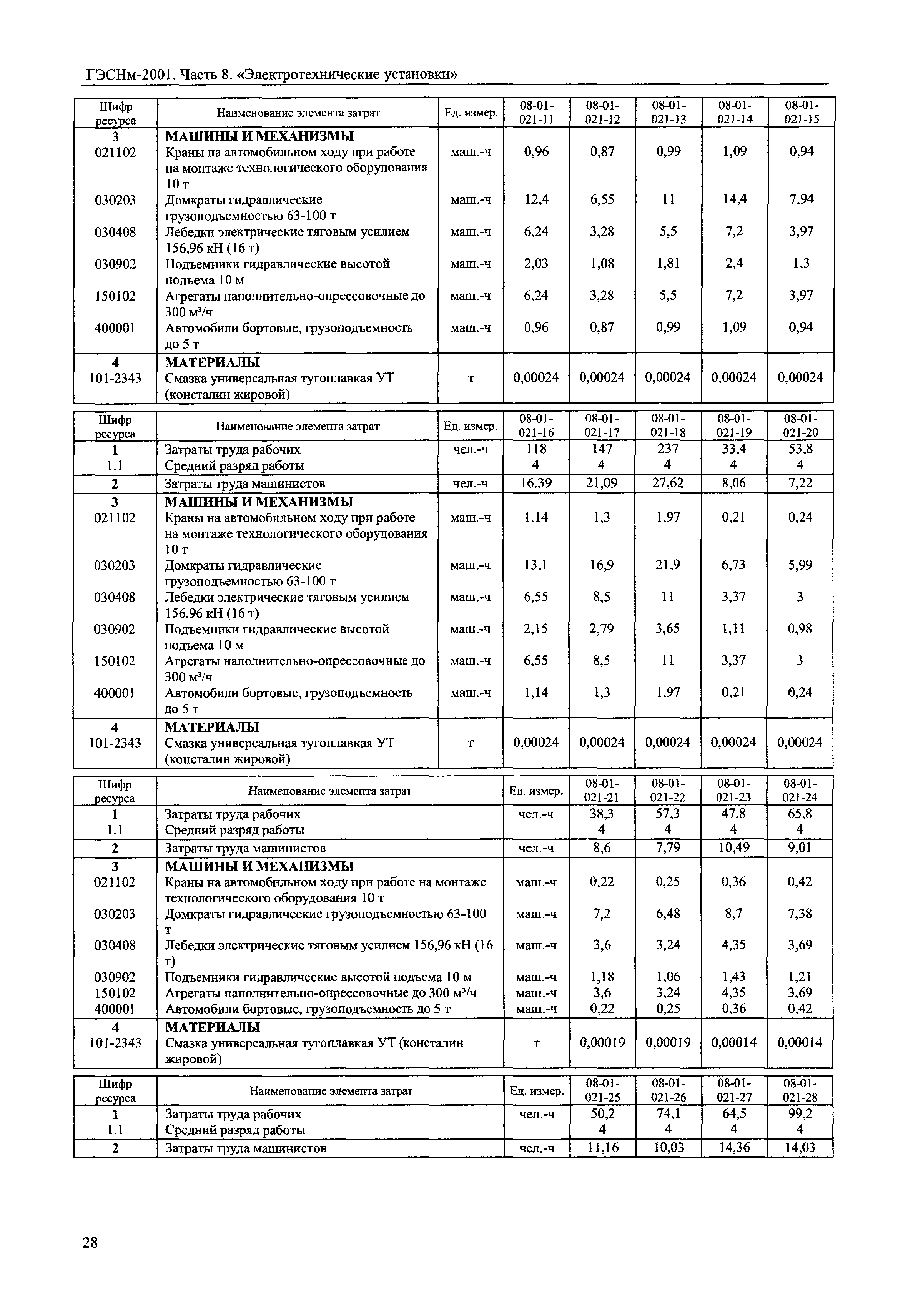 ГЭСНм-2001. Часть 8. «Электротехнические установки»

| Шифр ресурса | Наименование элемента затрат | Ед. измер. | 08-01-021-11 | 08-01-021-12 | 08-01-021-13 | 08-01-021-14 | 08-01-021-15 |
|---|---|---|---|---|---|---|---|
| 3 | МАШИНЫ И МЕХАНИЗМЫ | | | | | | |
| 021102 | Краны на автомобильном ходу при работе на монтаже технологического оборудования 10 т | маш.-ч | 0,96 | 0,87 | 0,99 | 1,09 | 0,94 |
| 030203 | Домкраты гидравлические грузоподъемностью 63-100 т | маш.-ч | 12,4 | 6,55 | 11 | 14,4 | 7,94 |
| 030408 | Лебедки электрические тяговым усилием 156,96 кН (16 т) | маш.-ч | 6,24 | 3,28 | 5,5 | 7,2 | 3,97 |
| 030902 | Подъемники гидравлические высотой подъема 10 м | маш.-ч | 2,03 | 1,08 | 1,81 | 2,4 | 1,3 |
| 150102 | Агрегаты наполнительно-опрессовочные до 300 м³/ч | маш.-ч | 6,24 | 3,28 | 5,5 | 7,2 | 3,97 |
| 400001 | Автомобили бортовые, грузоподъемность до 5 т | маш.-ч | 0,96 | 0,87 | 0,99 | 1,09 | 0,94 |
| 4 | МАТЕРИАЛЫ | | | | | | |
| 101-2343 | Смазка универсальная тугоплавкая УТ (консталин жировой) | т | 0,00024 | 0,00024 | 0,00024 | 0,00024 | 0,00024 |

| Шифр ресурса | Наименование элемента затрат | Ед. измер. | 08-01-021-16 | 08-01-021-17 | 08-01-021-18 | 08-01-021-19 | 08-01-021-20 |
|---|---|---|---|---|---|---|---|
| 1 | Затраты труда рабочих | чел.-ч | 118 | 147 | 237 | 33,4 | 53,8 |
| 1.1 | Средний разряд работы | | 4 | 4 | 4 | 4 | 4 |
| 2 | Затраты труда машинистов | чел.-ч | 16,39 | 21,09 | 27,62 | 8,06 | 7,22 |
| 3 | МАШИНЫ И МЕХАНИЗМЫ | | | | | | |
| 021102 | Краны на автомобильном ходу при работе на монтаже технологического оборудования 10 т | маш.-ч | 1,14 | 1,3 | 1,97 | 0,21 | 0,24 |
| 030203 | Домкраты гидравлические грузоподъемностью 63-100 т | маш.-ч | 13,1 | 16,9 | 21,9 | 6,73 | 5,99 |
| 030408 | Лебедки электрические тяговым усилием 156,96 кН (16 т) | маш.-ч | 6,55 | 8,5 | 11 | 3,37 | 3 |
| 030902 | Подъемники гидравлические высотой подъема 10 м | маш.-ч | 2,15 | 2,79 | 3,65 | 1,11 | 0,98 |
| 150102 | Агрегаты наполнительно-опрессовочные до 300 м³/ч | маш.-ч | 6,55 | 8,5 | 11 | 3,37 | 3 |
| 400001 | Автомобили бортовые, грузоподъемность до 5 т | маш.-ч | 1,14 | 1,3 | 1,97 | 0,21 | 0,24 |
| 4 | МАТЕРИАЛЫ | | | | | | |
| 101-2343 | Смазка универсальная тугоплавкая УТ (консталин жировой) | т | 0,00024 | 0,00024 | 0,00024 | 0,00024 | 0,00024 |

| Шифр ресурса | Наименование элемента затрат | Ед. измер. | 08-01-021-21 | 08-01-021-22 | 08-01-021-23 | 08-01-021-24 |
|---|---|---|---|---|---|---|
| 1 | Затраты труда рабочих | чел.-ч | 38,3 | 57,3 | 47,8 | 65,8 |
| 1.1 | Средний разряд работы | | 4 | 4 | 4 | 4 |
| 2 | Затраты труда машинистов | чел.-ч | 8,6 | 7,79 | 10,49 | 9,01 |
| 3 | МАШИНЫ И МЕХАНИЗМЫ | | | | | |
| 021102 | Краны на автомобильном ходу при работе на монтаже технологического оборудования 10 т | маш.-ч | 0,22 | 0,25 | 0,36 | 0,42 |
| 030203 | Домкраты гидравлические грузоподъемностью 63-100 т | маш.-ч | 7,2 | 6,48 | 8,7 | 7,38 |
| 030408 | Лебедки электрические тяговым усилием 156,96 кН (16 т) | маш.-ч | 3,6 | 3,24 | 4,35 | 3,69 |
| 030902 | Подъемники гидравлические высотой подъема 10 м | маш.-ч | 1,18 | 1,06 | 1,43 | 1,21 |
| 150102 | Агрегаты наполнительно-опрессовочные до 300 м³/ч | маш.-ч | 3,6 | 3,24 | 4,35 | 3,69 |
| 400001 | Автомобили бортовые, грузоподъемность до 5 т | маш.-ч | 0,22 | 0,25 | 0,36 | 0,42 |
| 4 | МАТЕРИАЛЫ | | | | | |
| 101-2343 | Смазка универсальная тугоплавкая УТ (консталин жировой) | т | 0,00019 | 0,00019 | 0,00014 | 0,00014 |

| Шифр ресурса | Наименование элемента затрат | Ед. измер. | 08-01-021-25 | 08-01-021-26 | 08-01-021-27 | 08-01-021-28 |
|---|---|---|---|---|---|---|
| 1 | Затраты труда рабочих | чел.-ч | 50,2 | 74,1 | 64,5 | 99,2 |
| 1.1 | Средний разряд работы | | 4 | 4 | 4 | 4 |
| 2 | Затраты труда машинистов | чел.-ч | 11,16 | 10,03 | 14,36 | 14,03 |

28